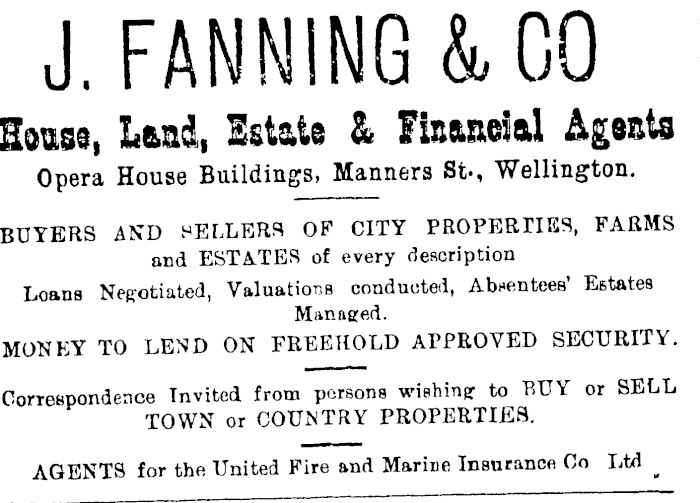 J. FANNING & CO

House, Land, Estate & Financial Agents

Opera House Buildings, Manners St., Wellington.

BUYERS AND SELLERS OF CITY PROPERTIES, FARMS and ESTATES of every description

Loans Negotiated, Valuations conducted, Absentees' Estates Managed.

MONEY TO LEND ON FREEHOLD APPROVED SECURITY.

Correspondence Invited from persons wishing to BUY or SELL TOWN or COUNTRY PROPERTIES.

AGENTS for the United Fire and Marine Insurance Co Ltd